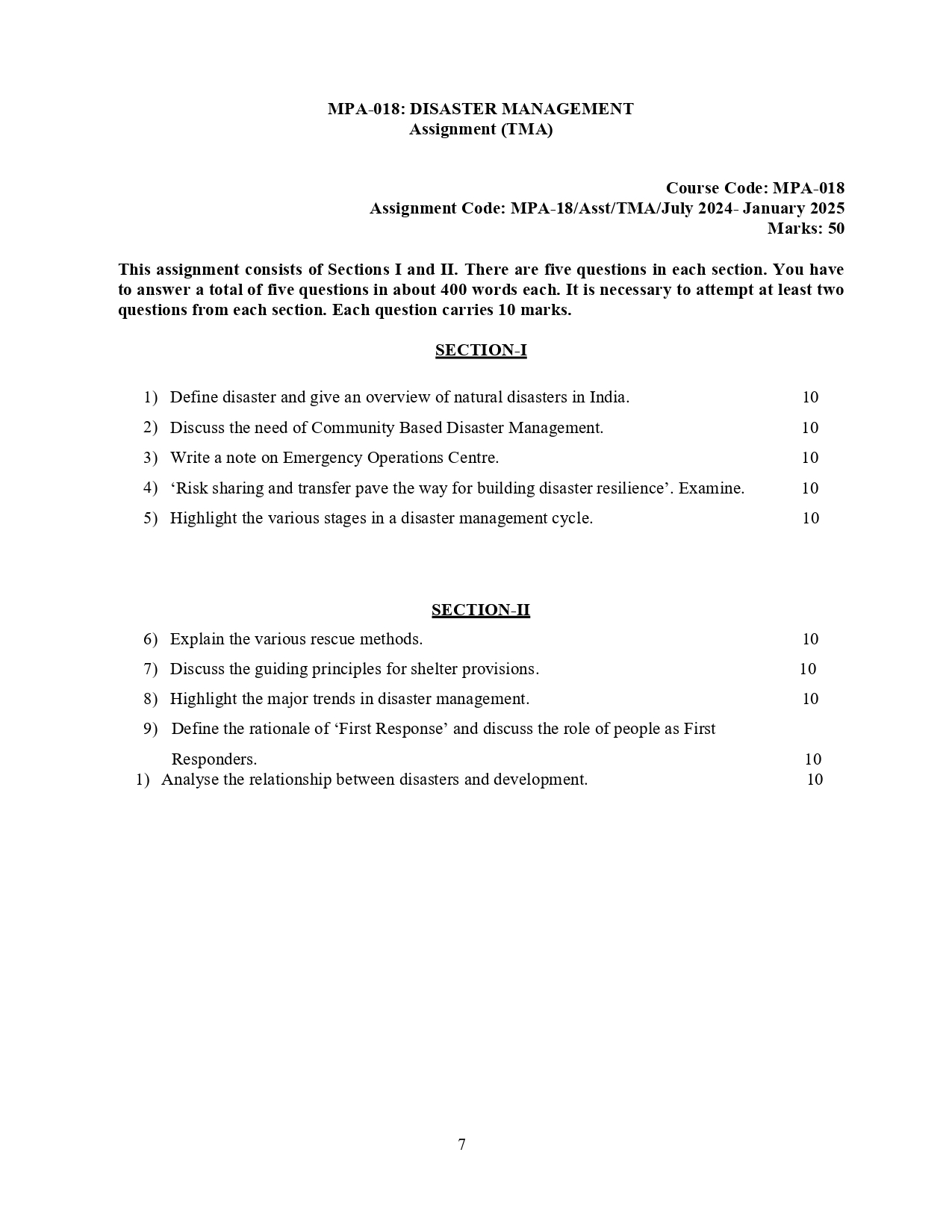 MPA-018: DISASTER MANAGEMENT
Assignment (TMA)

Course Code: MPA-018
Assignment Code: MPA-18/Asst/TMA/July 2024- January 2025
Marks: 50

This assignment consists of Sections I and II. There are five questions in each section. You have to answer a total of five questions in about 400 words each. It is necessary to attempt at least two questions from each section. Each question carries 10 marks.

SECTION-I

1) Define disaster and give an overview of natural disasters in India. 10

2) Discuss the need of Community Based Disaster Management. 10

3) Write a note on Emergency Operations Centre. 10

4) ‘Risk sharing and transfer pave the way for building disaster resilience’. Examine. 10

5) Highlight the various stages in a disaster management cycle. 10

SECTION-II

6) Explain the various rescue methods. 10

7) Discuss the guiding principles for shelter provisions. 10

8) Highlight the major trends in disaster management. 10

9) Define the rationale of ‘First Response’ and discuss the role of people as First Responders. 10

1) Analyse the relationship between disasters and development. 10

7